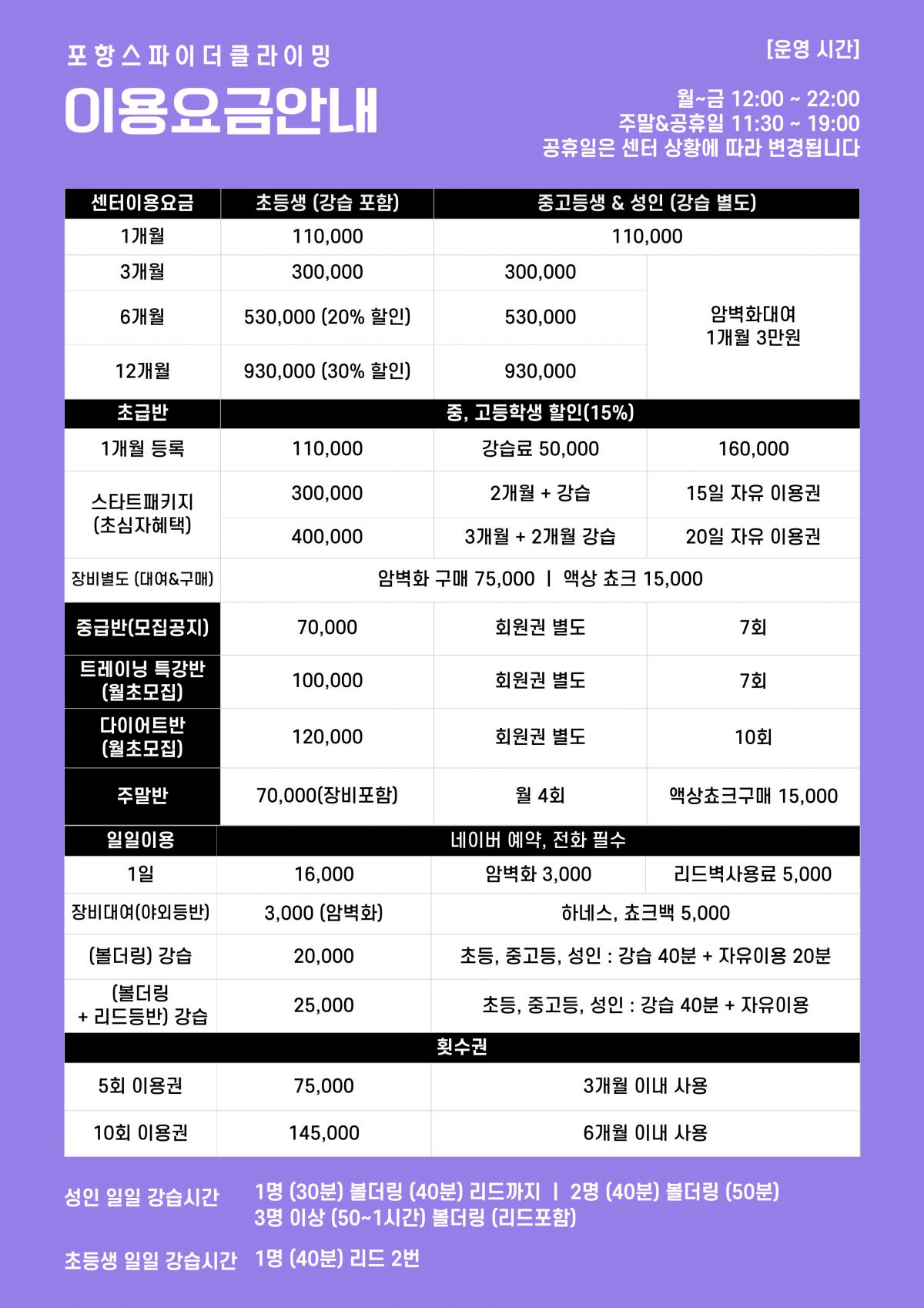 포항스파이더클라이밍

이용요금안내

[운영 시간]

월~금 12:00 ~ 22:00
주말&공휴일 11:30 ~ 19:00
공휴일은 센터 상황에 따라 변경됩니다

| 센터이용요금 | 초등생 (강습 포함) | 중고등생 & 성인 (강습 별도) | |
|---|---|---|---|
| 1개월 | 110,000 | 110,000 | |
| 3개월 | 300,000 | 300,000 | 암벽화대여 1개월 3만원 |
| 6개월 | 530,000 (20% 할인) | 530,000 | |
| 12개월 | 930,000 (30% 할인) | 930,000 | |
| 초급반 | 중, 고등학생 할인(15%) | | |
| 1개월 등록 | 110,000 | 강습료 50,000 | 160,000 |
| 스타트패키지 (초심자혜택) | 300,000 | 2개월 + 강습 | 15일 자유 이용권 |
| | 400,000 | 3개월 + 2개월 강습 | 20일 자유 이용권 |
| 장비별도 (대여&구매) | 암벽화 구매 75,000 \| 액상 쵸크 15,000 | | |
| 중급반(모집공지) | 70,000 | 회원권 별도 | 7회 |
| 트레이닝 특강반 (월초모집) | 100,000 | 회원권 별도 | 7회 |
| 다이어트반 (월초모집) | 120,000 | 회원권 별도 | 10회 |
| 주말반 | 70,000(장비포함) | 월 4회 | 액상쵸크구매 15,000 |
| 일일이용 | 네이버 예약, 전화 필수 | | |
| 1일 | 16,000 | 암벽화 3,000 | 리드벽사용료 5,000 |
| 장비대여(야외등반) | 3,000 (암벽화) | 하네스, 쵸크백 5,000 | |
| (볼더링) 강습 | 20,000 | 초등, 중고등, 성인 : 강습 40분 + 자유이용 20분 | |
| (볼더링 + 리드등반) 강습 | 25,000 | 초등, 중고등, 성인 : 강습 40분 + 자유이용 | |
| 횟수권 | | | |
| 5회 이용권 | 75,000 | 3개월 이내 사용 | |
| 10회 이용권 | 145,000 | 6개월 이내 사용 | |

성인 일일 강습시간 1명 (30분) 볼더링 (40분) 리드까지 | 2명 (40분) 볼더링 (50분)
3명 이상 (50~1시간) 볼더링 (리드포함)

초등생 일일 강습시간 1명 (40분) 리드 2번